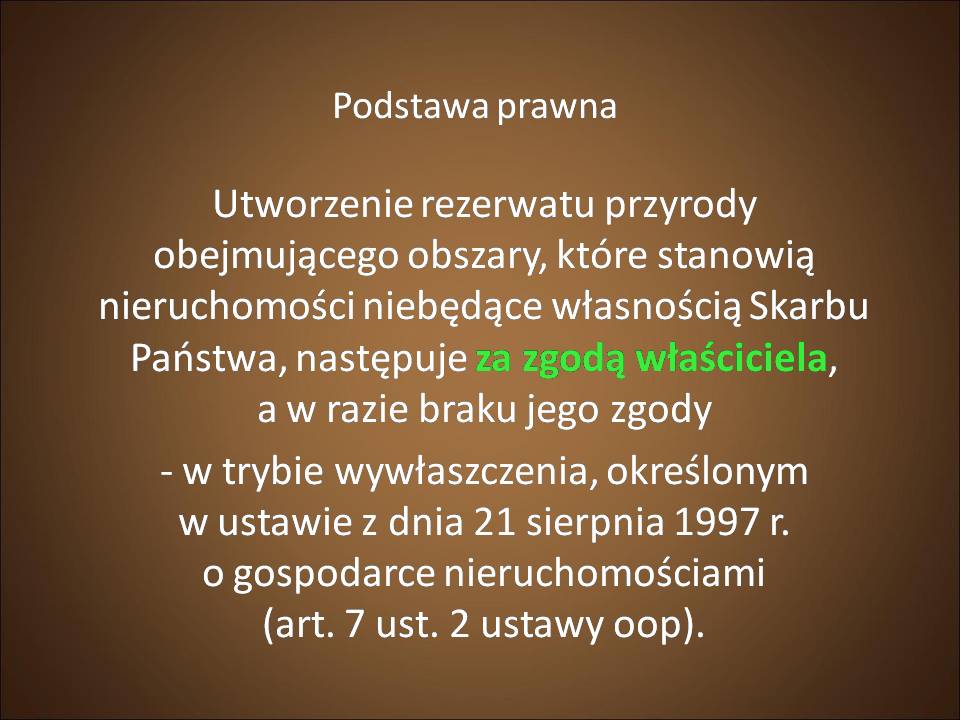 Podstawa prawna

Utworzenie rezerwatu przyrody obejmującego obszary, które stanowią nieruchomości niebędące własnością Skarbu Państwa, następuje za zgodą właściciela, a w razie braku jego zgody

- w trybie wywłaszczenia, określonym w ustawie z dnia 21 sierpnia 1997 r. o gospodarce nieruchomościami (art. 7 ust. 2 ustawy oop).